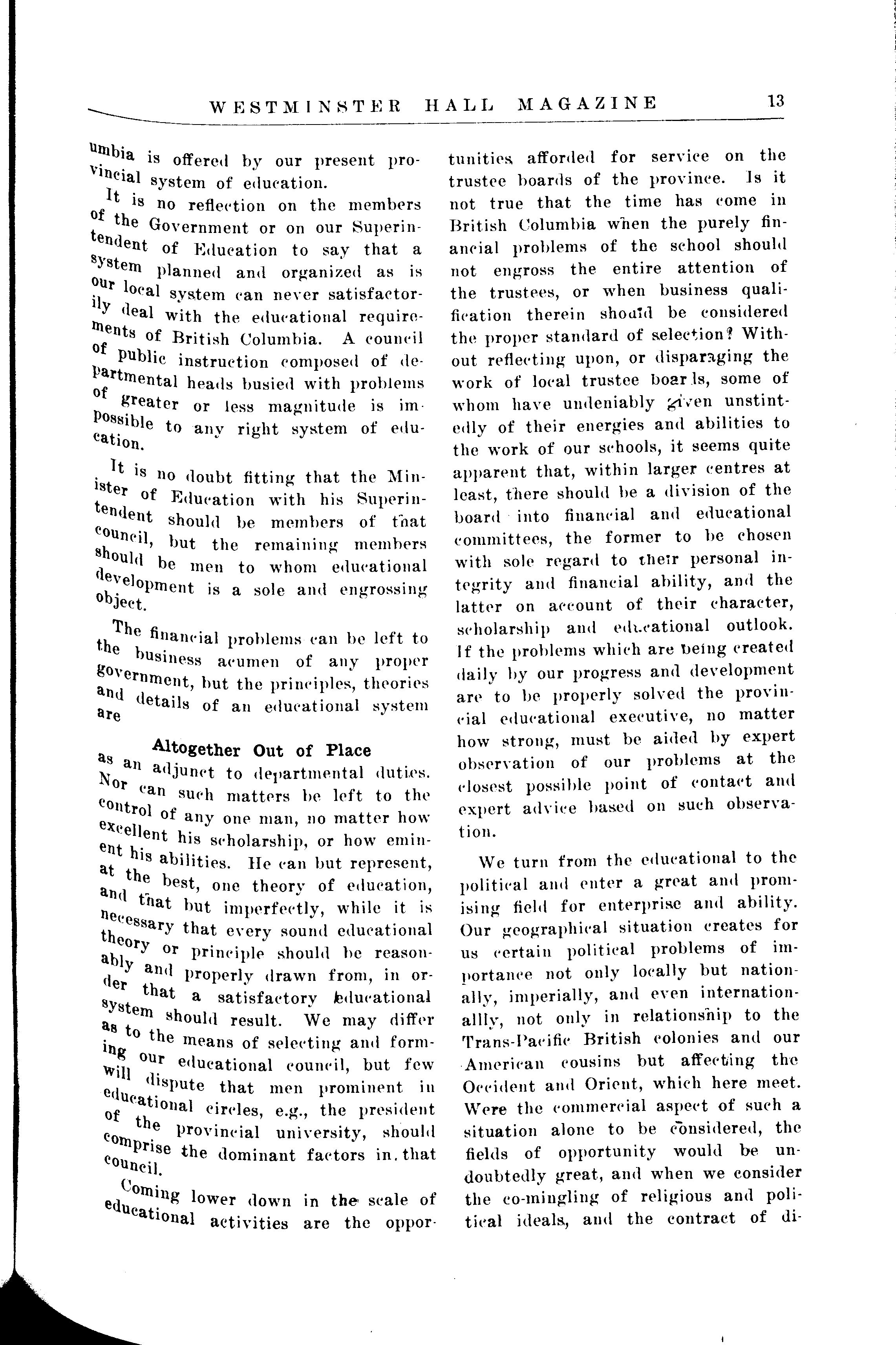 WESTMINSTER HALL MAGAZINE 13

umbia is offered by our present provincial system of education.

It is no reflection on the members of the Government or on our Superintendent of Education to say that a system planned and organized as is our local system can never satisfactorily deal with the educational requirements of British Columbia. A council of public instruction composed of departmental heads busied with problems of greater or less magnitude is impossible to any right system of education.

It is no doubt fitting that the Minister of Education with his Superintendent should be members of that council, but the remaining members should be men to whom educational development is a sole and engrossing object.

The financial problems can be left to the business acumen of any proper government, but the principles, theories and details of an educational system are

Altogether Out of Place

as an adjunct to departmental duties. Nor can such matters be left to the control of any one man, no matter how excellent his scholarship, or how eminent his abilities. He can but represent, at the best, one theory of education, and that but imperfectly, while it is necessary that every sound educational theory or principle should be reasonably and properly drawn from, in order that a satisfactory educational system should result. We may differ as to the means of selecting and forming our educational council, but few will dispute that men prominent in educational circles, e.g., the president of the provincial university, should comprise the dominant factors in that council.

Coming lower down in the scale of educational activities are the opportunities afforded for service on the trustee boards of the province. Is it not true that the time has come in British Columbia when the purely financial problems of the school should not engross the entire attention of the trustees, or when business qualification therein should be considered the proper standard of selection? Without reflecting upon, or disparaging the work of local trustee boards, some of whom have undeniably given unstintedly of their energies and abilities to the work of our schools, it seems quite apparent that, within larger centres at least, there should be a division of the board into financial and educational committees, the former to be chosen with sole regard to their personal integrity and financial ability, and the latter on account of their character, scholarship and educational outlook. If the problems which are being created daily by our progress and development are to be properly solved the provincial educational executive, no matter how strong, must be aided by expert observation of our problems at the closest possible point of contact and expert advice based on such observation.

We turn from the educational to the political and enter a great and promising field for enterprise and ability. Our geographical situation creates for us certain political problems of importance not only locally but nationally, imperially, and even internationallly, not only in relationship to the Trans-Pacific British colonies and our American cousins but affecting the Occident and Orient, which here meet. Were the commercial aspect of such a situation alone to be considered, the fields of opportunity would be undoubtedly great, and when we consider the co-mingling of religious and political ideals, and the contract of di-